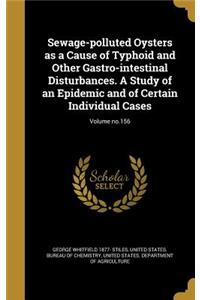 Sewage-polluted Oysters as a Cause of Typhoid and Other Gastro-intestinal Disturbances. A Study of an Epidemic and of Certain Individual Cases

Volume no.156

Scholar SELECT

GEORGE WHITFIELD 1877- STILES, UNITED STATES. BUREAU OF CHEMISTRY, UNITED STATES. DEPARTMENT OF AGRICULTURE